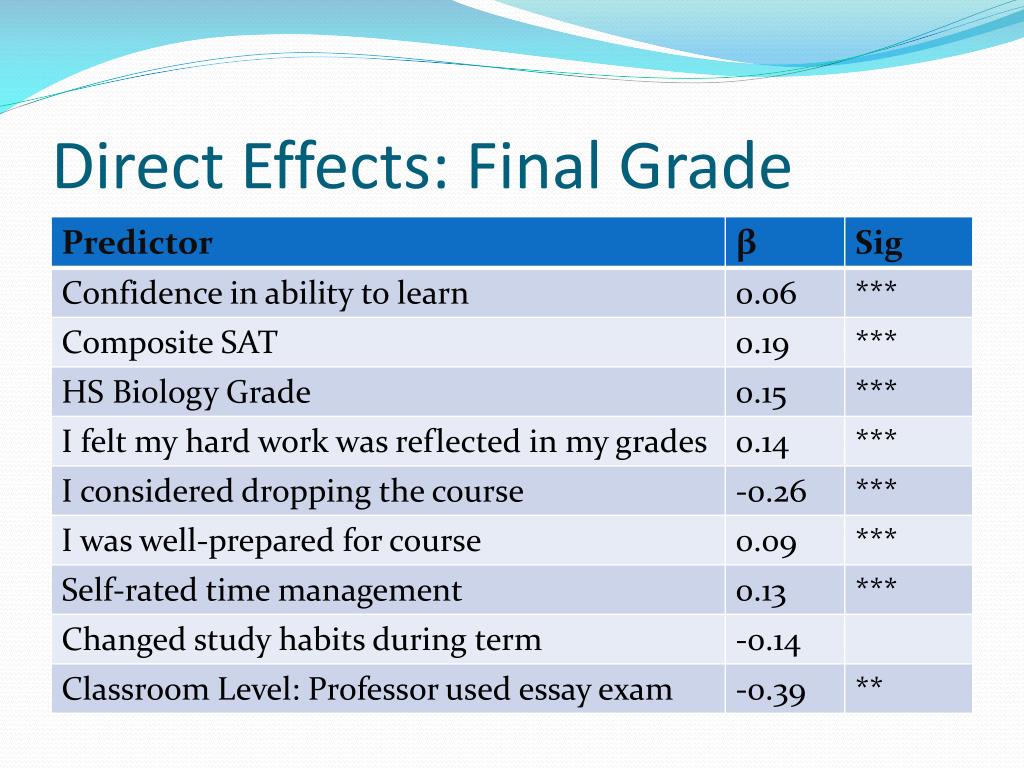 Direct Effects: Final Grade

| Predictor | β | Sig |
|---|---|---|
| Confidence in ability to learn | 0.06 | *** |
| Composite SAT | 0.19 | *** |
| HS Biology Grade | 0.15 | *** |
| I felt my hard work was reflected in my grades | 0.14 | *** |
| I considered dropping the course | -0.26 | *** |
| I was well-prepared for course | 0.09 | *** |
| Self-rated time management | 0.13 | *** |
| Changed study habits during term | -0.14 | |
| Classroom Level: Professor used essay exam | -0.39 | ** |